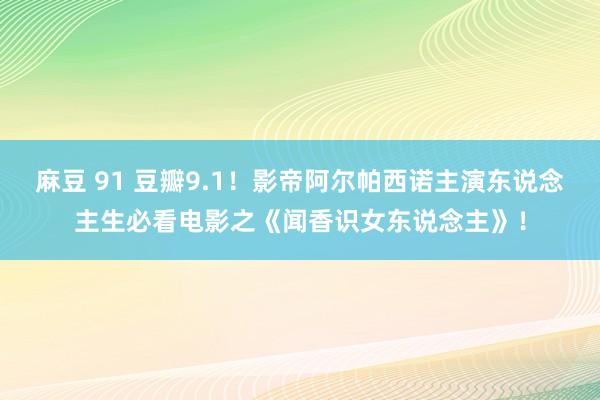 麻豆 91 豆瓣9.1！影帝阿尔帕西诺主演东说念主生必看电影之《闻香识女东说念主》！